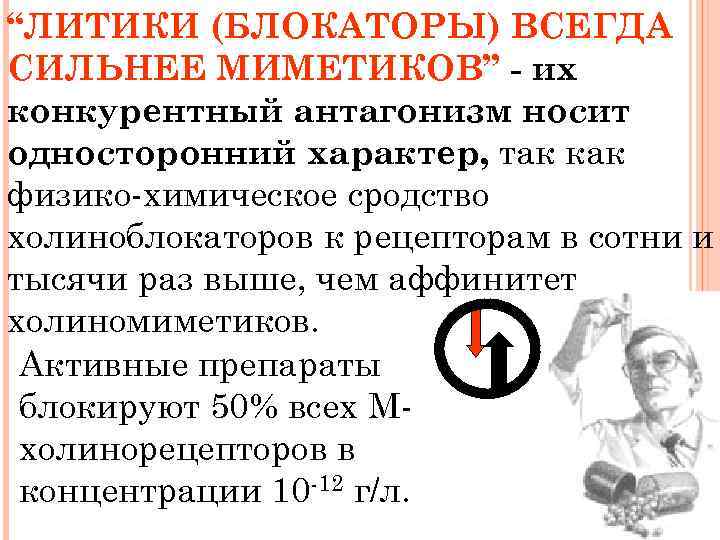 “ЛИТИКИ (БЛОКАТОРЫ) ВСЕГДА СИЛЬНЕЕ МИМЕТИКОВ” - их конкурентный антагонизм носит односторонний характер, так как физико-химическое сродство холиноблокаторов к рецепторам в сотни и тысячи раз выше, чем аффинитет холиномиметиков.

Активные препараты блокируют 50% всех М-холинорецепторов в концентрации $10^{-12}$ г/л.